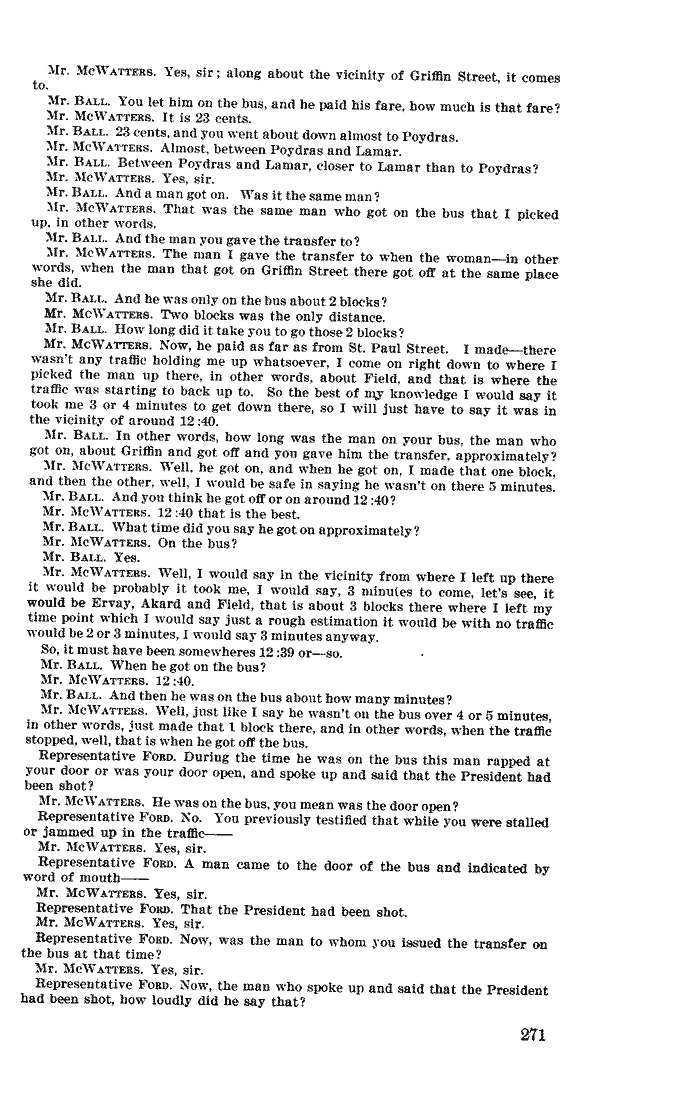 Mr. McWatters. Yes, sir; along about the vicinity of Griffin Street, it comes to.

Mr. Ball. You let him on the bus, and he paid his fare, how much is that fare?

Mr. McWatters. It is 23 cents.

Mr. Ball. 23 cents, and you went about down almost to Poydras.

Mr. McWatters. Almost, between Poydras and Lamar.

Mr. Ball. Between Poydras and Lamar, closer to Lamar than to Poydras?

Mr. McWatters. Yes, sir.

Mr. Ball. And a man got on. Was it the same man?

Mr. McWatters. That was the same man who got on the bus that I picked up, in other words.

Mr. Ball. And the man you gave the transfer to?

Mr. McWatters. The man I gave the transfer to when the woman—in other words, when the man that got on Griffin Street there got off at the same place she did.

Mr. Ball. And he was only on the bus about 2 blocks?

Mr. McWatters. Two blocks was the only distance.

Mr. Ball. How long did it take you to go those 2 blocks?

Mr. McWatters. Now, he paid as far as from St. Paul Street. I made—there wasn't any traffic holding me up whatsoever, I come on right down to where I picked the man up there, in other words, about Field, and that is where the traffic was starting to back up to. So the best of my knowledge I would say it took me 3 or 4 minutes to get down there, so I will just have to say it was in the vicinity of around 12:40.

Mr. Ball. In other words, how long was the man on your bus, the man who got on, about Griffin and got off and you gave him the transfer, approximately?

Mr. McWatters. Well, he got on, and when he got on, I made that one block, and then the other, well, I would be safe in saying he wasn't on there 5 minutes.

Mr. Ball. And you think he got off or on around 12:40?

Mr. McWatters. 12:40 that is the best.

Mr. Ball. What time did you say he got on approximately?

Mr. McWatters. On the bus?

Mr. Ball. Yes.

Mr. McWatters. Well, I would say in the vicinity from where I left up there it would be probably it took me, I would say, 3 minutes to come, let's see, it would be Ervay, Akard and Field, that is about 3 blocks there where I left my time point which I would say just a rough estimation it would be with no traffic would be 2 or 3 minutes, I would say 3 minutes anyway.

So, it must have been somewheres 12:39 or—so.

Mr. Ball. When he got on the bus?

Mr. McWatters. 12:40.

Mr. Ball. And then he was on the bus about how many minutes?

Mr. McWatters. Well, just like I say he wasn't on the bus over 4 or 5 minutes, in other words, just made that 1 block there, and in other words, when the traffic stopped, well, that is when he got off the bus.

Representative Ford. During the time he was on the bus this man rapped at your door or was your door open, and spoke up and said that the President had been shot?

Mr. McWatters. He was on the bus, you mean was the door open?

Representative Ford. No. You previously testified that while you were stalled or jammed up in the traffic——

Mr. McWatters. Yes, sir.

Representative Ford. A man came to the door of the bus and indicated by word of mouth——

Mr. McWatters. Yes, sir.

Representative Ford. That the President had been shot.

Mr. McWatters. Yes, sir.

Representative Ford. Now, was the man to whom you issued the transfer on the bus at that time?

Mr. McWatters. Yes, sir.

Representative Ford. Now, the man who spoke up and said that the President had been shot, how loudly did he say that?

271